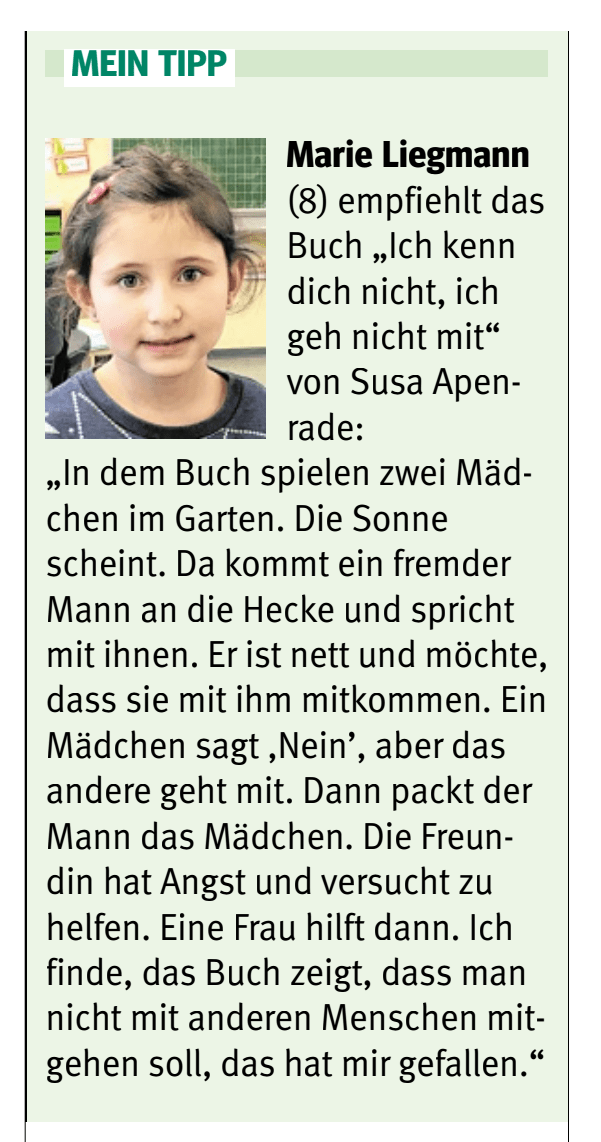 MEIN TIPP

Marie Liegmann (8) empfiehlt das Buch „Ich kenn dich nicht, ich geh nicht mit“ von Susa Apenrade:

„In dem Buch spielen zwei Mädchen im Garten. Die Sonne scheint. Da kommt ein fremder Mann an die Hecke und spricht mit ihnen. Er ist nett und möchte, dass sie mit ihm mitkommen. Ein Mädchen sagt ‚Nein', aber das andere geht mit. Dann packt der Mann das Mädchen. Die Freundin hat Angst und versucht zu helfen. Eine Frau hilft dann. Ich finde, das Buch zeigt, dass man nicht mit anderen Menschen mitgehen soll, das hat mir gefallen.“